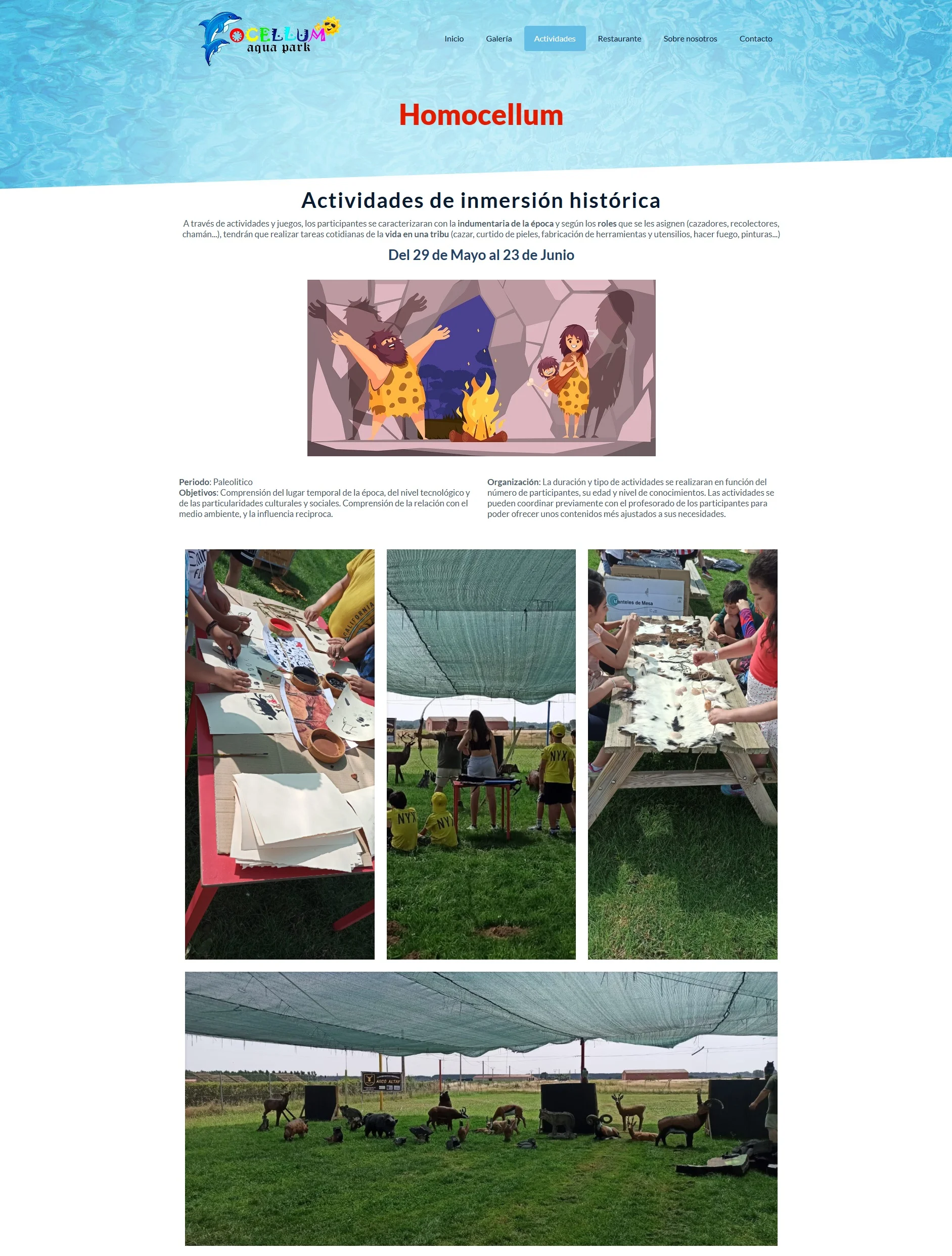 OCELLUM
aqua park

Inicio
Galería
Actividades
Restaurante
Sobre nosotros
Contacto

Homocellum

Actividades de inmersión histórica

A través de actividades y juegos, los participantes se caracterizaran con la indumentaria de la época y según los roles que se les asignen (cazadores, recolectores, chamán...), tendrán que realizar tareas cotidianas de la vida en una tribu (cazar, curtido de pieles, fabricación de herramientas y utensilios, hacer fuego, pinturas...)

Del 29 de Mayo al 23 de Junio

Periodo: Paleolitico
Objetivos: Comprensión del lugar temporal de la época, del nivel tecnológico y de las particularidades culturales y sociales. Comprensión de la relación con el medio ambiente, y la influencia reciproca.

Organización: La duración y tipo de actividades se realizaran en función del número de participantes, su edad y nivel de conocimientos. Las actividades se pueden coordinar previamente con el profesorado de los participantes para poder ofrecer unos contenidos més ajustados a sus necesidades.